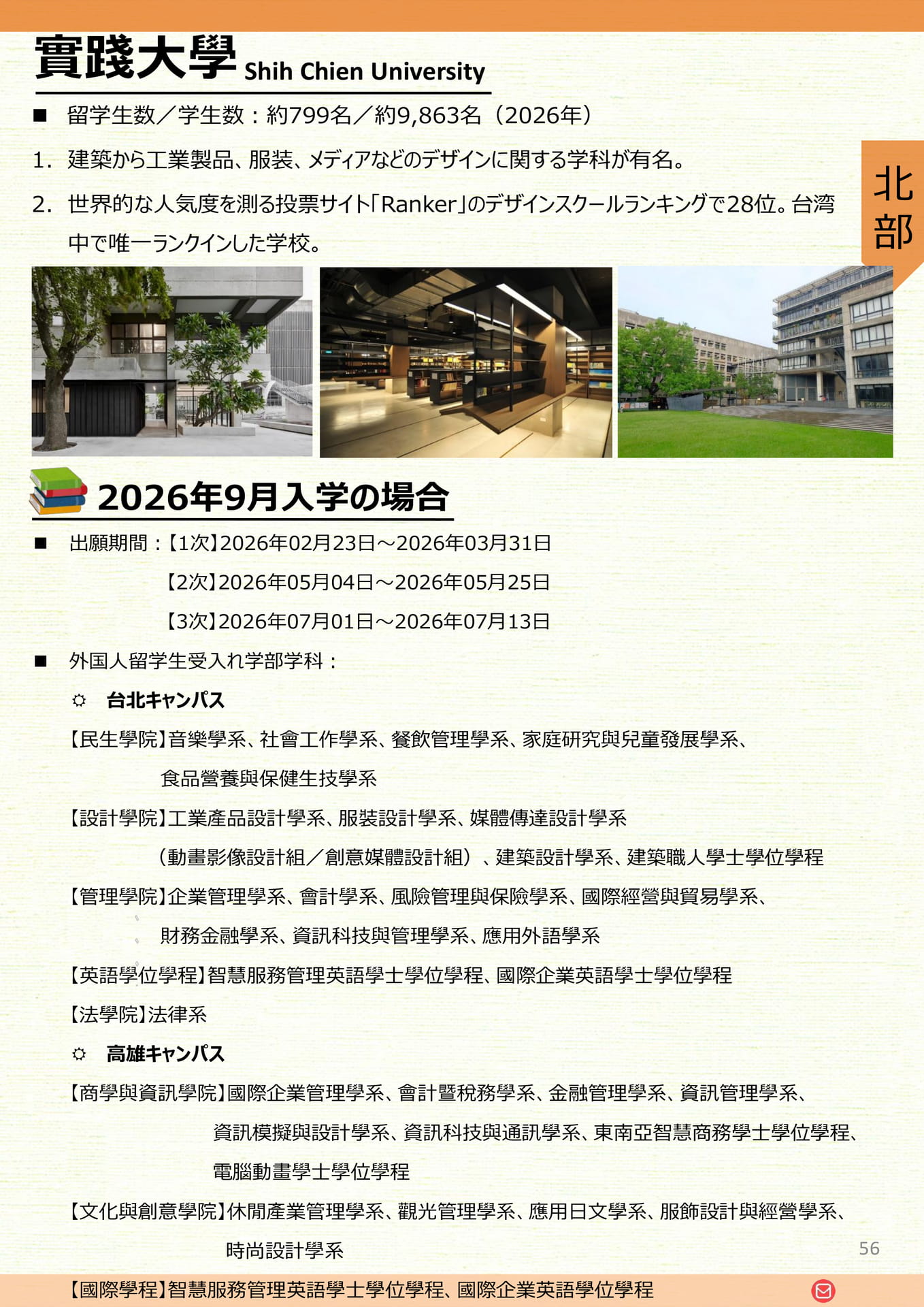 實踐大學 Shih Chien University

■ 留学生数／学生数：約799名／約9,863名（2026年）

1. 建築から工業製品、服装、メディアなどのデザインに関する学科が有名。

2. 世界的な人気度を測る投票サイト「Ranker」のデザインスクールランキングで28位。台湾中で唯一ランクインした学校。

北部

2026年9月入学の場合

■ 出願期間：【1次】2026年02月23日～2026年03月31日

【2次】2026年05月04日～2026年05月25日

【3次】2026年07月01日～2026年07月13日

■ 外国人留学生受入れ学部学科：

☼ 台北キャンパス

【民生學院】音樂學系、社會工作學系、餐飲管理學系、家庭研究與兒童發展學系、食品營養與保健生技學系

【設計學院】工業產品設計學系、服裝設計學系、媒體傳達設計學系（動畫影像設計組／創意媒體設計組）、建築設計學系、建築職人學士學位學程

【管理學院】企業管理學系、會計學系、風險管理與保險學系、國際經營與貿易學系、財務金融學系、資訊科技與管理學系、應用外語學系

【英語學位學程】智慧服務管理英語學士學位學程、國際企業英語學士學位學程

【法學院】法律系

☼ 高雄キャンパス

【商學與資訊學院】國際企業管理學系、會計暨稅務學系、金融管理學系、資訊管理學系、資訊模擬與設計學系、資訊科技與通訊學系、東南亞智慧商務學士學位學程、電腦動畫學士學位學程

【文化與創意學院】休閒產業管理學系、觀光管理學系、應用日文學系、服飾設計與經營學系、時尚設計學系

56

【國際學程】智慧服務管理英語學士學位學程、國際企業英語學位學程